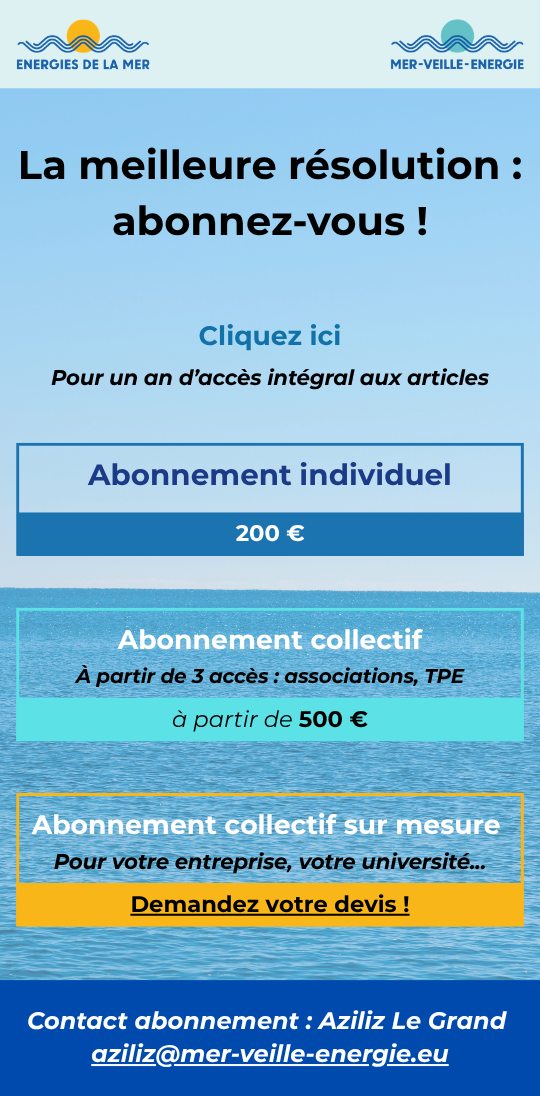 ENERGIES DE LA MER

MER-VEILLE-ENERGIE

La meilleure résolution : abonnez-vous !

Cliquez ici

Pour un an d'accès intégral aux articles

Abonnement individuel

200 €

Abonnement collectif

À partir de 3 accès : associations, TPE

à partir de 500 €

Abonnement collectif sur mesure

Pour votre entreprise, votre université...

Demandez votre devis !

Contact abonnement : Aziliz Le Grand

aziliz@mer-veille-energie.eu